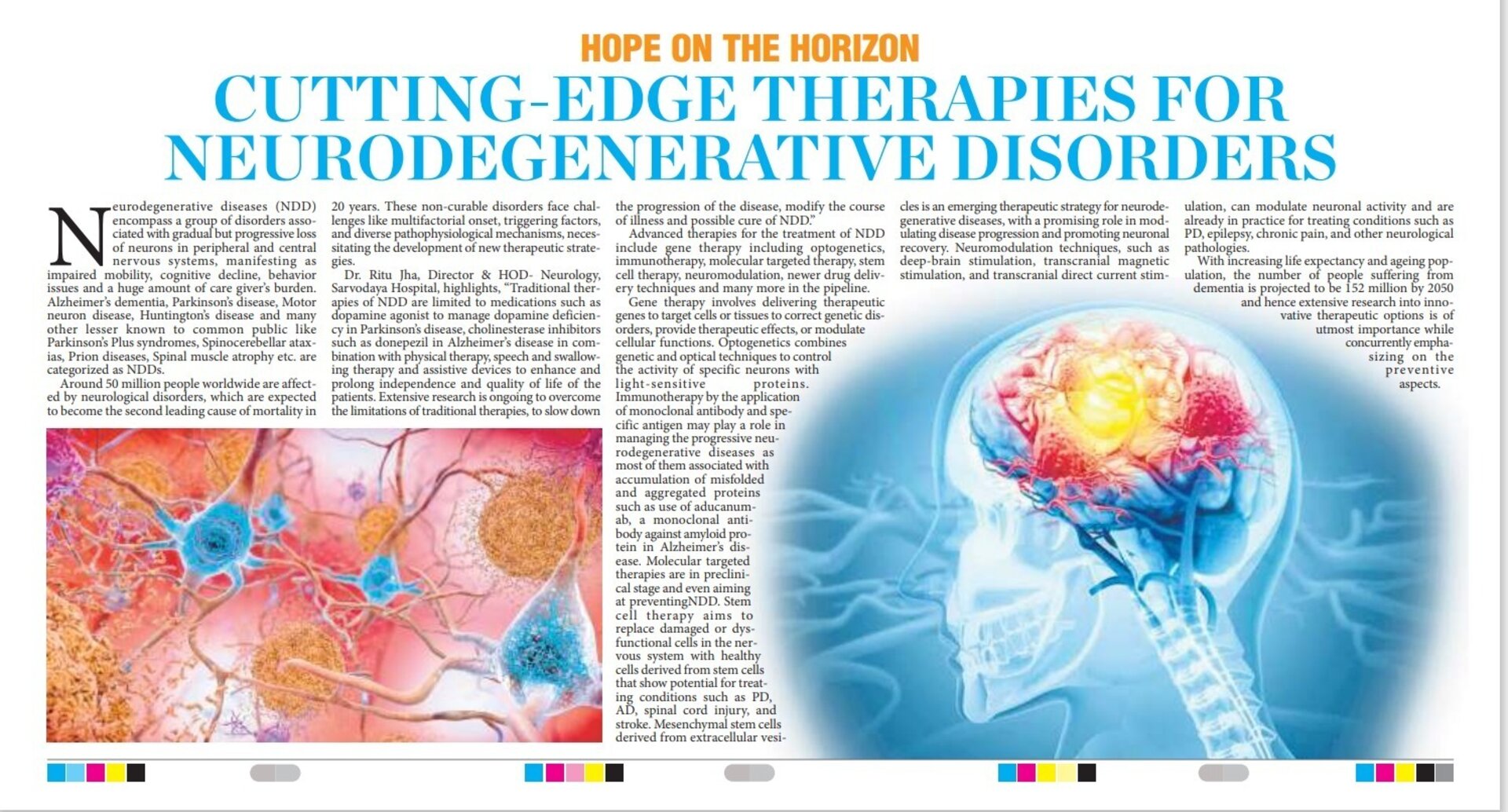 HOPE ON THE HORIZON

CUTTING-EDGE THERAPIES FOR NEURODEGENERATIVE DISORDERS

Neurodegenerative diseases (NDD) encompass a group of disorders associated with gradual but progressive loss of neurons in peripheral and central nervous systems, manifesting as impaired mobility, cognitive decline, behavior issues and a huge amount of care giver's burden. Alzheimer's dementia, Parkinson's disease, Motor neuron disease, Huntington's disease and many other lesser known to common public like Parkinson's Plus syndromes, Spinocerebellar ataxias, Prion diseases, Spinal muscle atrophy etc. are categorized as NDDs.

Around 50 million people worldwide are affected by neurological disorders, which are expected to become the second leading cause of mortality in 20 years. These non-curable disorders face challenges like multifactorial onset, triggering factors, and diverse pathophysiological mechanisms, necessitating the development of new therapeutic strategies.

Dr. Ritu Jha, Director & HOD- Neurology, Sarvodaya Hospital, highlights, "Traditional therapies of NDD are limited to medications such as dopamine agonist to manage dopamine deficiency in Parkinson's disease, cholinesterase inhibitors such as donepezil in Alzheimer's disease in combination with physical therapy, speech and swallowing therapy and assistive devices to enhance and prolong independence and quality of life of the patients. Extensive research is ongoing to overcome the limitations of traditional therapies, to slow down the progression of the disease, modify the course of illness and possible cure of NDD."

Advanced therapies for the treatment of NDD include gene therapy including optogenetics, immunotherapy, molecular targeted therapy, stem cell therapy, neuromodulation, newer drug delivery techniques and many more in the pipeline.

Gene therapy involves delivering therapeutic genes to target cells or tissues to correct genetic disorders, provide therapeutic effects, or modulate cellular functions. Optogenetics combines genetic and optical techniques to control the activity of specific neurons with light-sensitive proteins. Immunotherapy by the application of monoclonal antibody and specific antigen may play a role in managing the progressive neurodegenerative diseases as most of them associated with accumulation of misfolded and aggregated proteins such as use of aducanumab, a monoclonal antibody against amyloid protein in Alzheimer's disease. Molecular targeted therapies are in preclinical stage and even aiming at preventingNDD. Stem cell therapy aims to replace damaged or dysfunctional cells in the nervous system with healthy cells derived from stem cells that show potential for treating conditions such as PD, AD, spinal cord injury, and stroke. Mesenchymal stem cells derived from extracellular vesicles is an emerging therapeutic strategy for neurodegenerative diseases, with a promising role in modulating disease progression and promoting neuronal recovery. Neuromodulation techniques, such as deep-brain stimulation, transcranial magnetic stimulation, and transcranial direct current stimulation, can modulate neuronal activity and are already in practice for treating conditions such as PD, epilepsy, chronic pain, and other neurological pathologies.

With increasing life expectancy and ageing population, the number of people suffering from dementia is projected to be 152 million by 2050 and hence extensive research into innovative therapeutic options is of utmost importance while concurrently emphasizing on the preventive aspects.